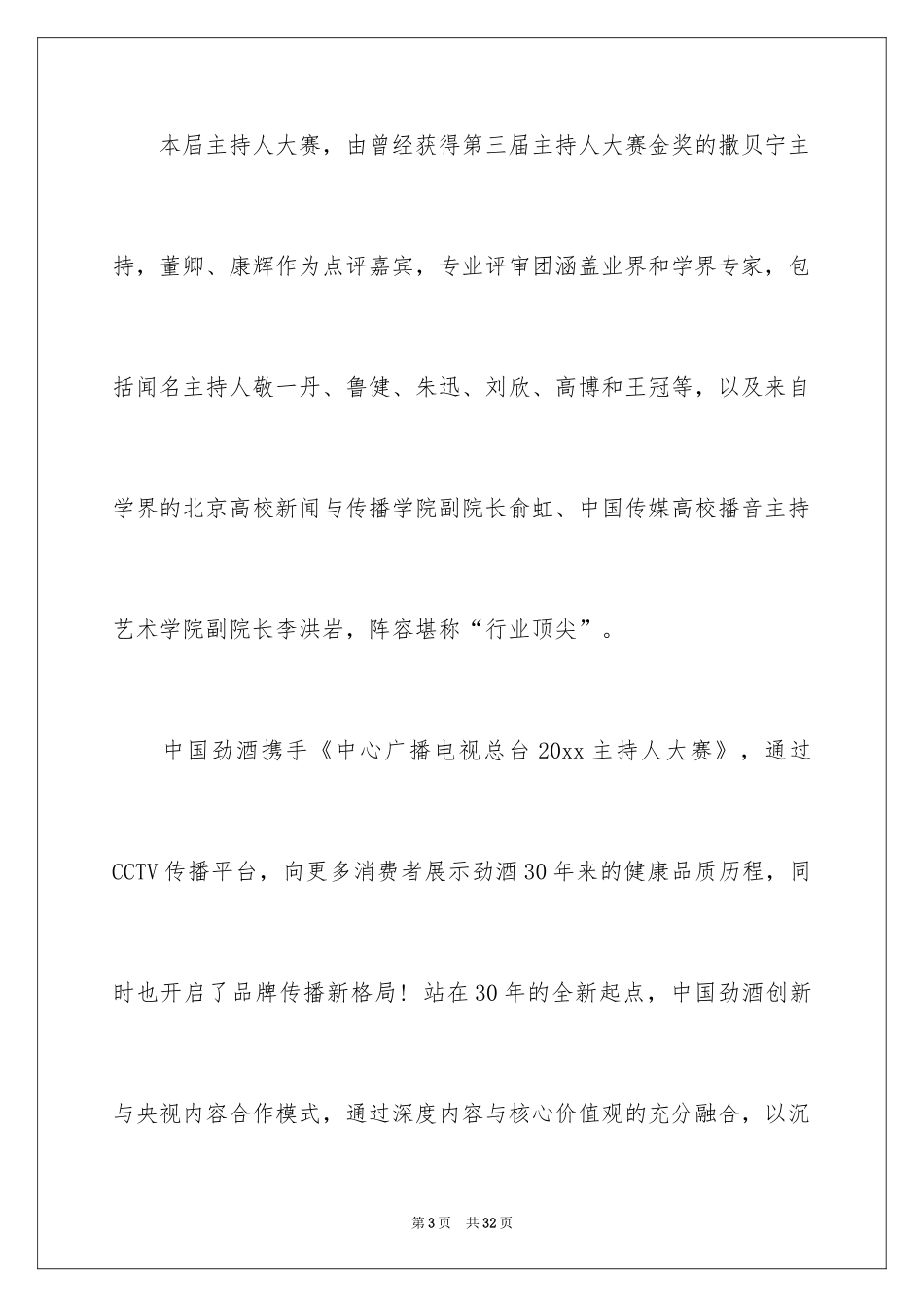 本届主持人大赛，由曾经获得第三届主持人大赛金奖的撒贝宁主持，董卿、康辉作为点评嘉宾，专业评审团涵盖业界和学界专家，包括闻名主持人敬一丹、鲁健、朱迅、刘欣、高博和王冠等，以及来自学界的北京高校新闻与传播学院副院长俞虹、中国传媒高校播音主持艺术学院副院长李洪岩，阵容堪称“行业顶尖”。

中国劲酒携手《中心广播电视总台 20xx 主持人大赛》，通过 CCTV 传播平台，向更多消费者展示劲酒 30 年来的健康品质历程，同时也开启了品牌传播新格局！站在 30 年的全新起点，中国劲酒创新与央视内容合作模式，通过深度内容与核心价值观的充分融合，以沉

第 3 页　共 32 页